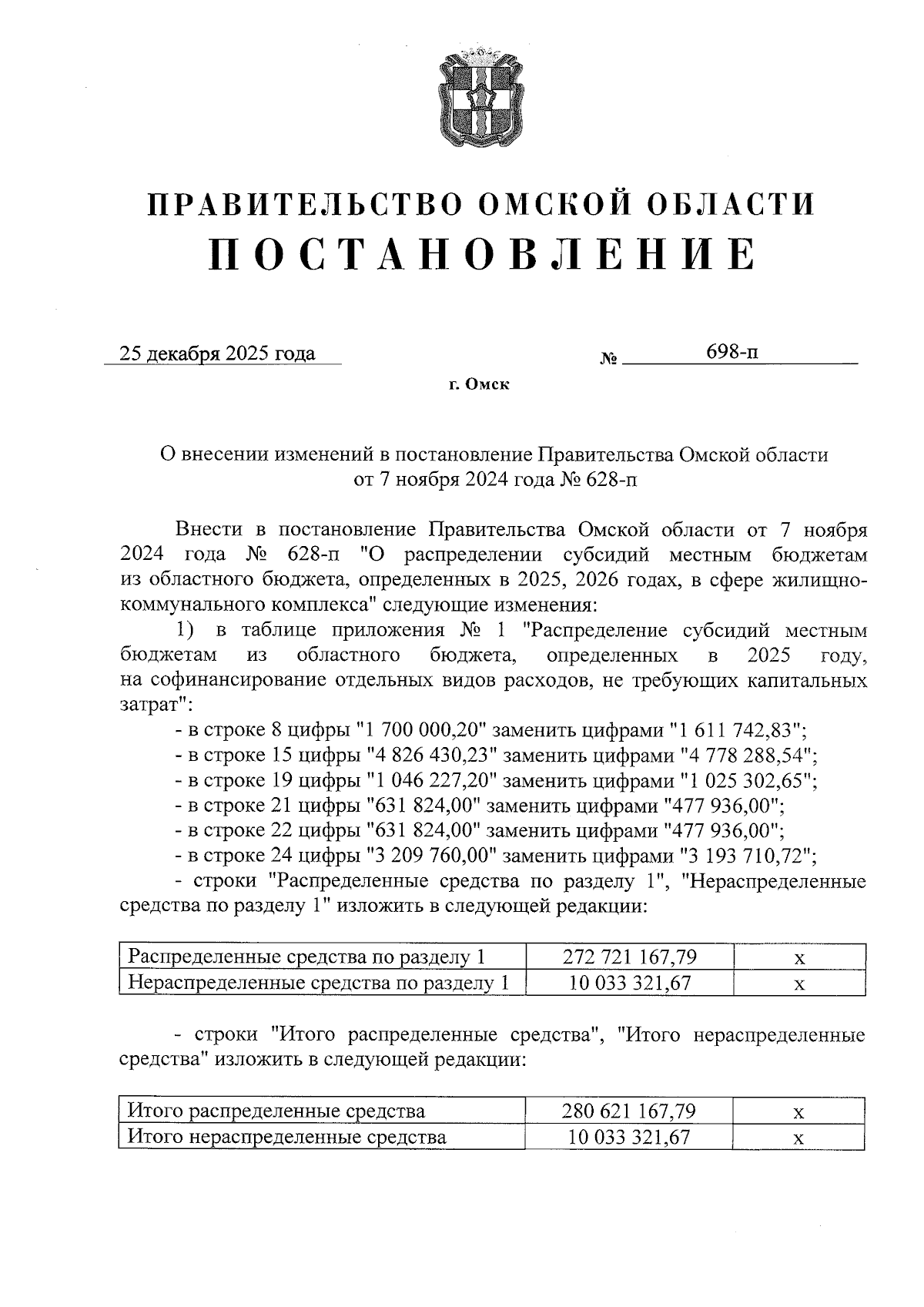 ПРАВИТЕЛЬСТВО ОМСКОЙ ОБЛАСТИ
ПОСТАНОВЛЕНИЕ

25 декабря 2025 года № 698-п

г. Омск

О внесении изменений в постановление Правительства Омской области от 7 ноября 2024 года № 628-п

Внести в постановление Правительства Омской области от 7 ноября 2024 года № 628-п "О распределении субсидий местным бюджетам из областного бюджета, определенных в 2025, 2026 годах, в сфере жилищно-коммунального комплекса" следующие изменения:

1) в таблице приложения № 1 "Распределение субсидий местным бюджетам из областного бюджета, определенных в 2025 году, на софинансирование отдельных видов расходов, не требующих капитальных затрат":

- в строке 8 цифры "1 700 000,20" заменить цифрами "1 611 742,83";
- в строке 15 цифры "4 826 430,23" заменить цифрами "4 778 288,54";
- в строке 19 цифры "1 046 227,20" заменить цифрами "1 025 302,65";
- в строке 21 цифры "631 824,00" заменить цифрами "477 936,00";
- в строке 22 цифры "631 824,00" заменить цифрами "477 936,00";
- в строке 24 цифры "3 209 760,00" заменить цифрами "3 193 710,72";
- строки "Распределенные средства по разделу 1", "Нераспределенные средства по разделу 1" изложить в следующей редакции:

| Распределенные средства по разделу 1 | 272 721 167,79 | х |
|---|---|---|
| Нераспределенные средства по разделу 1 | 10 033 321,67 | х |

- строки "Итого распределенные средства", "Итого нераспределенные средства" изложить в следующей редакции:

| Итого распределенные средства | 280 621 167,79 | х |
|---|---|---|
| Итого нераспределенные средства | 10 033 321,67 | х |